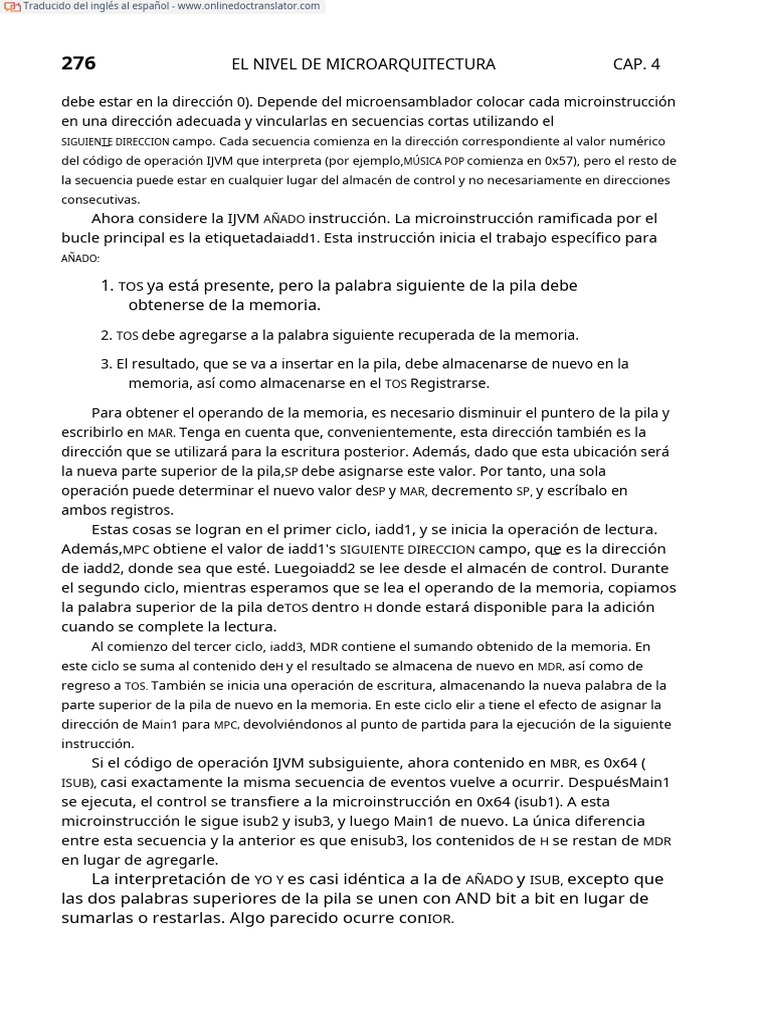 Traducido del inglés al español - www.onlinedoctranslator.com

276 EL NIVEL DE MICROARQUITECTURA CAP. 4

debe estar en la dirección 0). Depende del microensamblador colocar cada microinstrucción en una dirección adecuada y vincularlas en secuencias cortas utilizando el SIGUIENTE DIRECCION campo. Cada secuencia comienza en la dirección correspondiente al valor numérico del código de operación IJVM que interpreta (por ejemplo,MÚSICA POP comienza en 0x57), pero el resto de la secuencia puede estar en cualquier lugar del almacén de control y no necesariamente en direcciones consecutivas.

Ahora considere la IJVM AÑADO instrucción. La microinstrucción ramificada por el bucle principal es la etiquetadaiadd1. Esta instrucción inicia el trabajo específico para AÑADO:

1. TOS ya está presente, pero la palabra siguiente de la pila debe obtenerse de la memoria.

2. TOS debe agregarse a la palabra siguiente recuperada de la memoria.

3. El resultado, que se va a insertar en la pila, debe almacenarse de nuevo en la memoria, así como almacenarse en el TOS Registrarse.

Para obtener el operando de la memoria, es necesario disminuir el puntero de la pila y escribirlo en MAR. Tenga en cuenta que, convenientemente, esta dirección también es la dirección que se utilizará para la escritura posterior. Además, dado que esta ubicación será la nueva parte superior de la pila,SP debe asignarse este valor. Por tanto, una sola operación puede determinar el nuevo valor deSP y MAR, decremento SP, y escríbalo en ambos registros.

Estas cosas se logran en el primer ciclo, iadd1, y se inicia la operación de lectura. Además,MPC obtiene el valor de iadd1's SIGUIENTE DIRECCION campo, que es la dirección de iadd2, donde sea que esté. Luegoiadd2 se lee desde el almacén de control. Durante el segundo ciclo, mientras esperamos que se lea el operando de la memoria, copiamos la palabra superior de la pila deTOS dentro H donde estará disponible para la adición cuando se complete la lectura.

Al comienzo del tercer ciclo, iadd3, MDR contiene el sumando obtenido de la memoria. En este ciclo se suma al contenido deH y el resultado se almacena de nuevo en MDR, así como de regreso a TOS. También se inicia una operación de escritura, almacenando la nueva palabra de la parte superior de la pila de nuevo en la memoria. En este ciclo elir a tiene el efecto de asignar la dirección de Main1 para MPC, devolviéndonos al punto de partida para la ejecución de la siguiente instrucción.

Si el código de operación IJVM subsiguiente, ahora contenido en MBR, es 0x64 ( ISUB), casi exactamente la misma secuencia de eventos vuelve a ocurrir. DespuésMain1 se ejecuta, el control se transfiere a la microinstrucción en 0x64 (isub1). A esta microinstrucción le sigue isub2 y isub3, y luego Main1 de nuevo. La única diferencia entre esta secuencia y la anterior es que enisub3, los contenidos de H se restan de MDR en lugar de agregarle.

La interpretación de YO Y es casi idéntica a la de AÑADO y ISUB, excepto que las dos palabras superiores de la pila se unen con AND bit a bit en lugar de sumarlas o restarlas. Algo parecido ocurre conIOR.